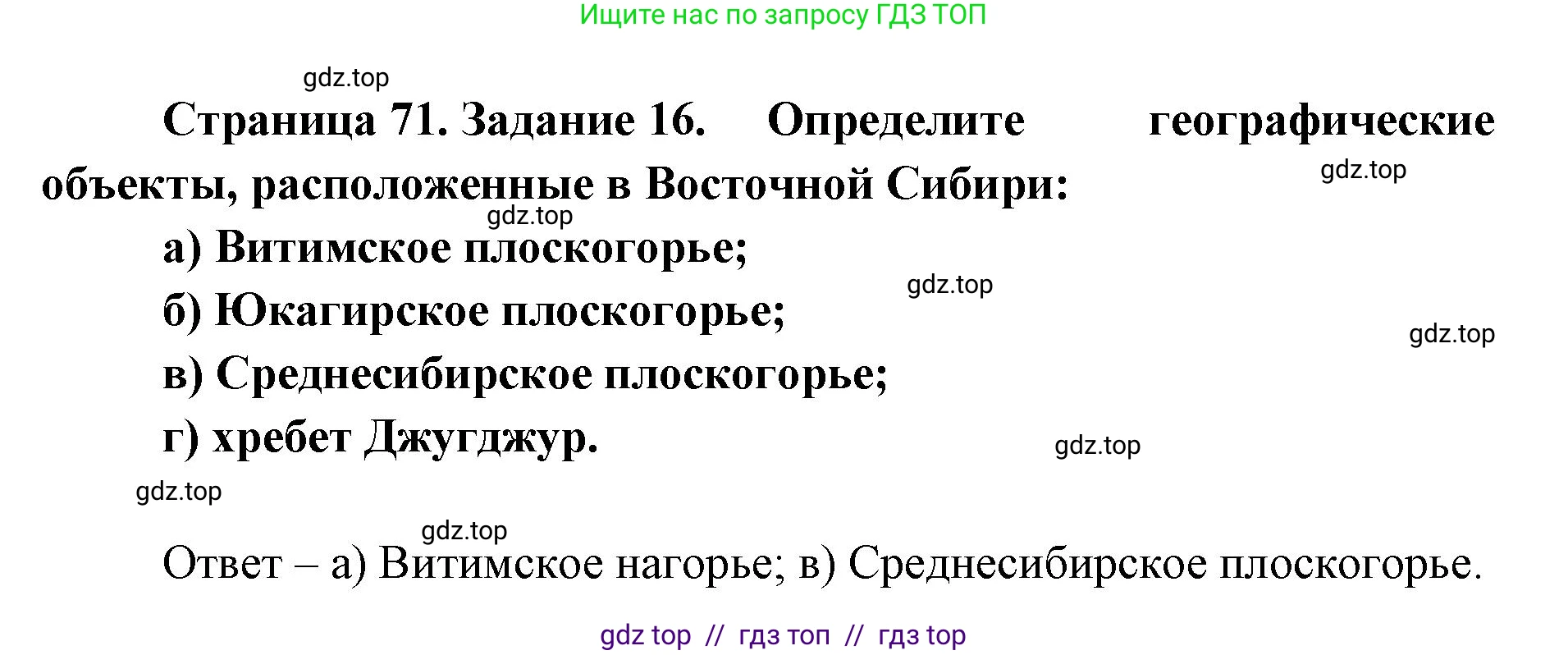 Ищите нас по запросу ГДЗ ТОП

gdz.top

Страница 71. Задание 16. Определите географические объекты, расположенные в Восточной Сибири:

gdz.top

gdz.top

а) Витимское плоскогорье;

gdz.top

б) Юкагирское плоскогорье;

gdz.top

в) Среднесибирское плоскогорье;

г) хребет Джугджур.

gdz.top

gdz.top

gdz.top

Ответ – а) Витимское нагорье; в) Среднесибирское плоскогорье.

gdz top // гдз топ // гдз top